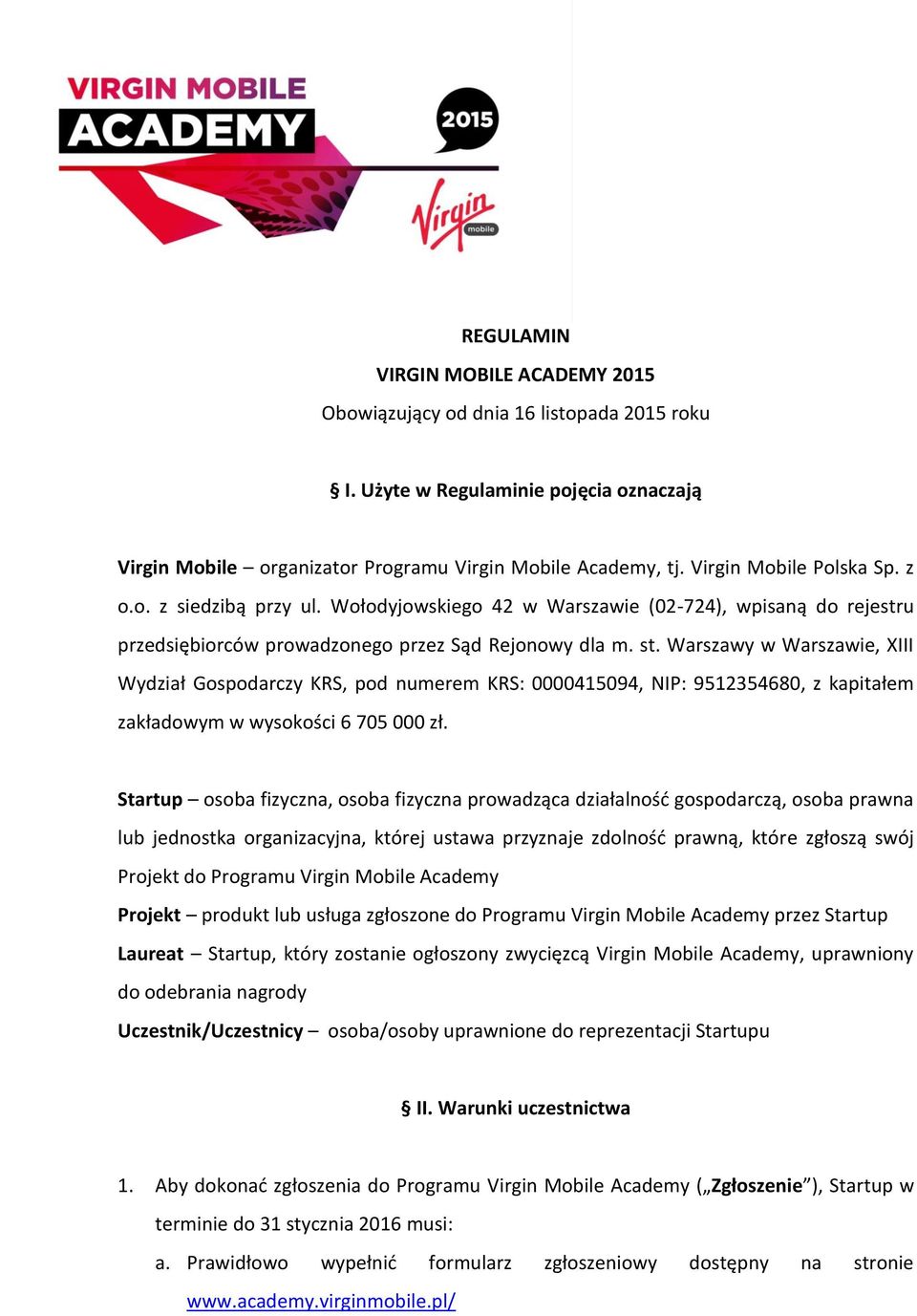 VIRGIN MOBILE
ACADEMY
2015
Virgin mobile

REGULAMIN
VIRGIN MOBILE ACADEMY 2015
Obowiązujący od dnia 16 listopada 2015 roku

§ I. Użyte w Regulaminie pojęcia oznaczają

Virgin Mobile – organizator Programu Virgin Mobile Academy, tj. Virgin Mobile Polska Sp. z o.o. z siedzibą przy ul. Wołodyjowskiego 42 w Warszawie (02-724), wpisaną do rejestru przedsiębiorców prowadzonego przez Sąd Rejonowy dla m. st. Warszawy w Warszawie, XIII Wydział Gospodarczy KRS, pod numerem KRS: 0000415094, NIP: 9512354680, z kapitałem zakładowym w wysokości 6 705 000 zł.

Startup – osoba fizyczna, osoba fizyczna prowadząca działalność gospodarczą, osoba prawna lub jednostka organizacyjna, której ustawa przyznaje zdolność prawną, które zgłoszą swój Projekt do Programu Virgin Mobile Academy
Projekt – produkt lub usługa zgłoszone do Programu Virgin Mobile Academy przez Startup
Laureat – Startup, który zostanie ogłoszony zwycięzcą Virgin Mobile Academy, uprawniony do odebrania nagrody
Uczestnik/Uczestnicy – osoba/osoby uprawnione do reprezentacji Startupu

§ II. Warunki uczestnictwa

1. Aby dokonać zgłoszenia do Programu Virgin Mobile Academy („Zgłoszenie”), Startup w terminie do 31 stycznia 2016 musi:
a. Prawidłowo wypełnić formularz zgłoszeniowy dostępny na stronie www.academy.virginmobile.pl/